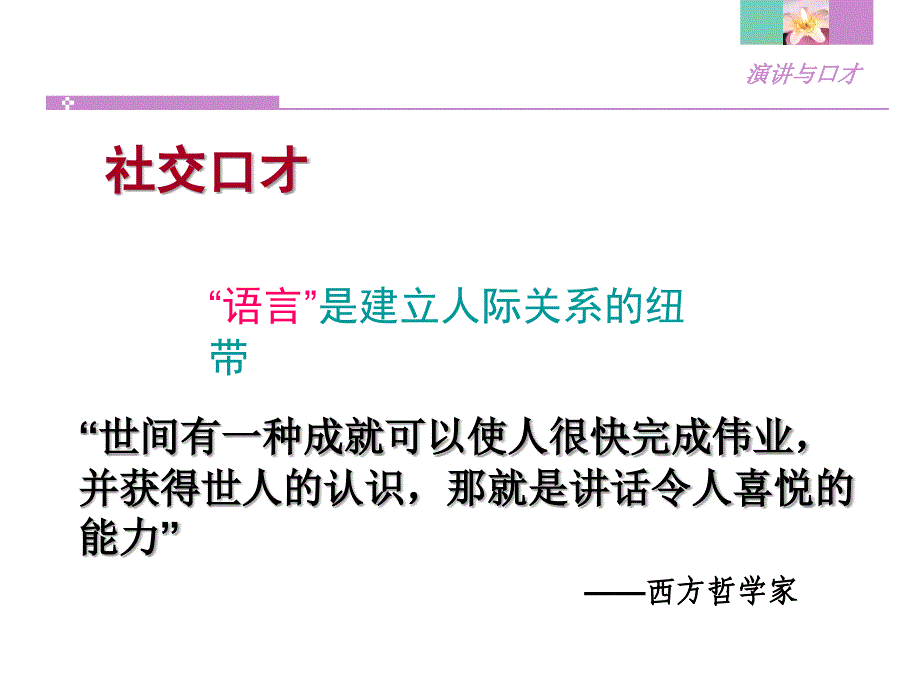 演讲与口才

社交口才

“语言”是建立人际关系的纽带

“世间有一种成就可以使人很快完成伟业，并获得世人的认识，那就是讲话令人喜悦的能力”

——西方哲学家